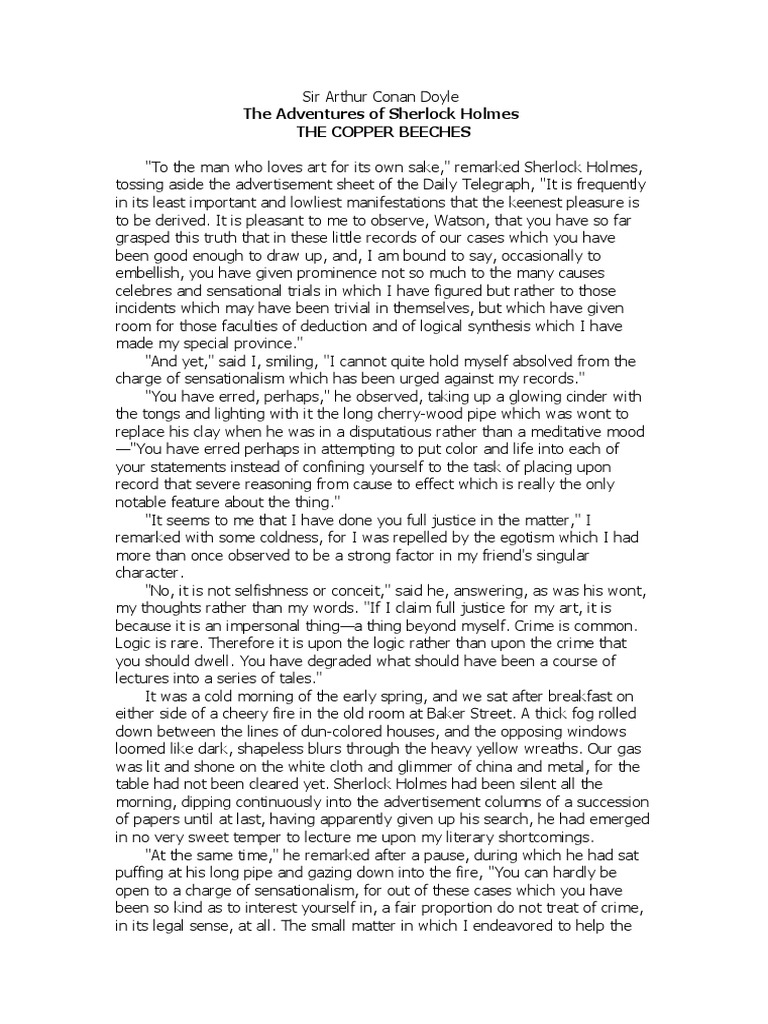 Sir Arthur Conan Doyle
The Adventures of Sherlock Holmes
THE COPPER BEECHES

"To the man who loves art for its own sake," remarked Sherlock Holmes, tossing aside the advertisement sheet of the Daily Telegraph, "It is frequently in its least important and lowliest manifestations that the keenest pleasure is to be derived. It is pleasant to me to observe, Watson, that you have so far grasped this truth that in these little records of our cases which you have been good enough to draw up, and, I am bound to say, occasionally to embellish, you have given prominence not so much to the many causes celebres and sensational trials in which I have figured but rather to those incidents which may have been trivial in themselves, but which have given room for those faculties of deduction and of logical synthesis which I have made my special province."

"And yet," said I, smiling, "I cannot quite hold myself absolved from the charge of sensationalism which has been urged against my records."

"You have erred, perhaps," he observed, taking up a glowing cinder with the tongs and lighting with it the long cherry-wood pipe which was wont to replace his clay when he was in a disputatious rather than a meditative mood—"You have erred perhaps in attempting to put color and life into each of your statements instead of confining yourself to the task of placing upon record that severe reasoning from cause to effect which is really the only notable feature about the thing."

"It seems to me that I have done you full justice in the matter," I remarked with some coldness, for I was repelled by the egotism which I had more than once observed to be a strong factor in my friend's singular character.

"No, it is not selfishness or conceit," said he, answering, as was his wont, my thoughts rather than my words. "If I claim full justice for my art, it is because it is an impersonal thing—a thing beyond myself. Crime is common. Logic is rare. Therefore it is upon the logic rather than upon the crime that you should dwell. You have degraded what should have been a course of lectures into a series of tales."

It was a cold morning of the early spring, and we sat after breakfast on either side of a cheery fire in the old room at Baker Street. A thick fog rolled down between the lines of dun-colored houses, and the opposing windows loomed like dark, shapeless blurs through the heavy yellow wreaths. Our gas was lit and shone on the white cloth and glimmer of china and metal, for the table had not been cleared yet. Sherlock Holmes had been silent all the morning, dipping continuously into the advertisement columns of a succession of papers until at last, having apparently given up his search, he had emerged in no very sweet temper to lecture me upon my literary shortcomings.

"At the same time," he remarked after a pause, during which he had sat puffing at his long pipe and gazing down into the fire, "You can hardly be open to a charge of sensationalism, for out of these cases which you have been so kind as to interest yourself in, a fair proportion do not treat of crime, in its legal sense, at all. The small matter in which I endeavored to help the